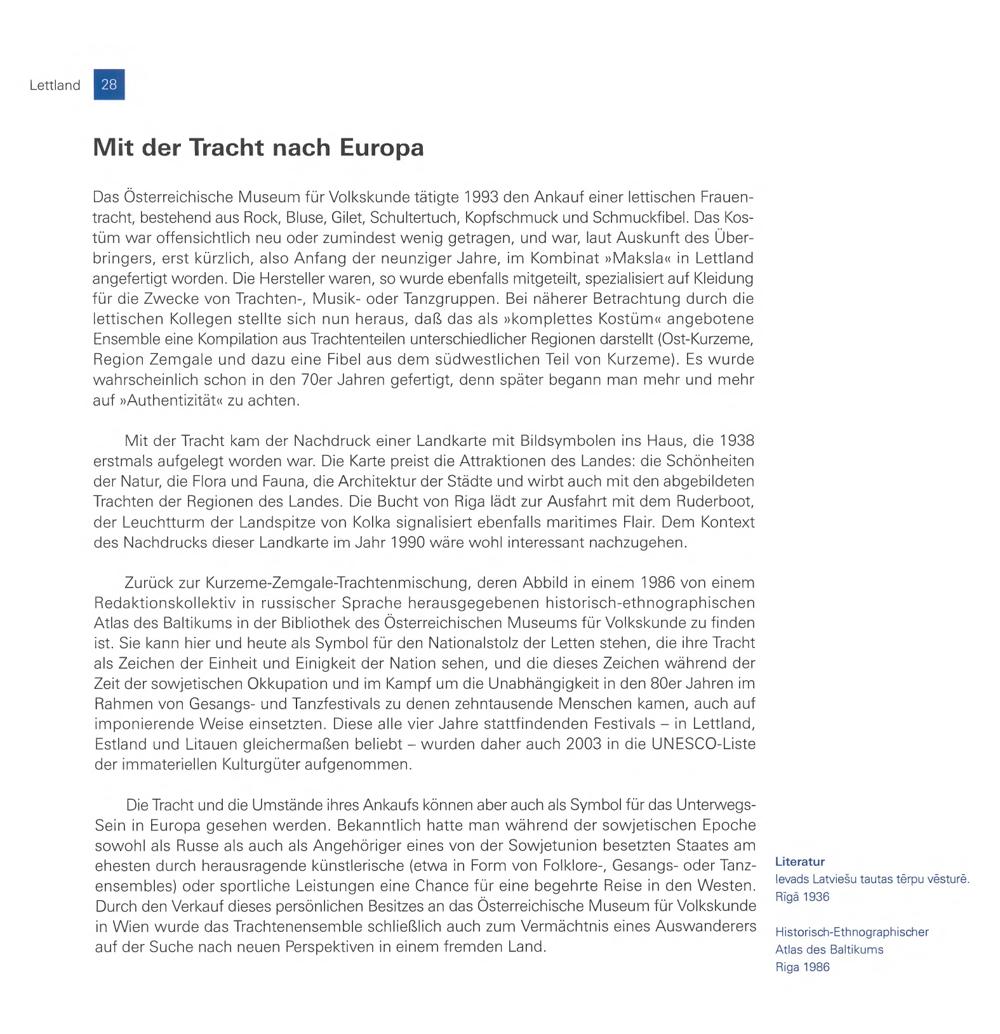 Lettland 28

Mit der Tracht nach Europa

Das Österreichische Museum für Volkskunde tätigte 1993 den Ankauf einer lettischen Frauentracht, bestehend aus Rock, Bluse, Gilet, Schultertuch, Kopfschmuck und Schmuckfibel. Das Kostüm war offensichtlich neu oder zumindest wenig getragen, und war, laut Auskunft des Überbringers, erst kürzlich, also Anfang der neunziger Jahre, im Kombinat »Maksla« in Lettland angefertigt worden. Die Hersteller waren, so wurde ebenfalls mitgeteilt, spezialisiert auf Kleidung für die Zwecke von Trachten-, Musik- oder Tanzgruppen. Bei näherer Betrachtung durch die lettischen Kollegen stellte sich nun heraus, daß das als »komplettes Kostüm« angebotene Ensemble eine Kompilation aus Trachtenteilen unterschiedlicher Regionen darstellt (Ost-Kurzeme, Region Zemgale und dazu eine Fibel aus dem südwestlichen Teil von Kurzeme). Es wurde wahrscheinlich schon in den 70er Jahren gefertigt, denn später begann man mehr und mehr auf »Authentizität« zu achten.

Mit der Tracht kam der Nachdruck einer Landkarte mit Bildsymbolen ins Haus, die 1938 erstmals aufgelegt worden war. Die Karte preist die Attraktionen des Landes: die Schönheiten der Natur, die Flora und Fauna, die Architektur der Städte und wirbt auch mit den abgebildeten Trachten der Regionen des Landes. Die Bucht von Riga lädt zur Ausfahrt mit dem Ruderboot, der Leuchtturm der Landspitze von Kolka signalisiert ebenfalls maritimes Flair. Dem Kontext des Nachdrucks dieser Landkarte im Jahr 1990 wäre wohl interessant nachzugehen.

Zurück zur Kurzeme-Zemgale-Trachtenmischung, deren Abbild in einem 1986 von einem Redaktionskollektiv in russischer Sprache herausgegebenen historisch-ethnographischen Atlas des Baltikums in der Bibliothek des Österreichischen Museums für Volkskunde zu finden ist. Sie kann hier und heute als Symbol für den Nationalstolz der Letten stehen, die ihre Tracht als Zeichen der Einheit und Einigkeit der Nation sehen, und die dieses Zeichen während der Zeit der sowjetischen Okkupation und im Kampf um die Unabhängigkeit in den 80er Jahren im Rahmen von Gesangs- und Tanzfestivals zu denen zehntausende Menschen kamen, auch auf imponierende Weise einsetzten. Diese alle vier Jahre stattfindenden Festivals – in Lettland, Estland und Litauen gleichermaßen beliebt – wurden daher auch 2003 in die UNESCO-Liste der immateriellen Kulturgüter aufgenommen.

Die Tracht und die Umstände ihres Ankaufs können aber auch als Symbol für das Unterwegs-Sein in Europa gesehen werden. Bekanntlich hatte man während der sowjetischen Epoche sowohl als Russe als auch als Angehöriger eines von der Sowjetunion besetzten Staates am ehesten durch herausragende künstlerische (etwa in Form von Folklore-, Gesangs- oder Tanzensembles) oder sportliche Leistungen eine Chance für eine begehrte Reise in den Westen. Durch den Verkauf dieses persönlichen Besitzes an das Österreichische Museum für Volkskunde in Wien wurde das Trachtenensemble schließlich auch zum Vermächtnis eines Auswanderers auf der Suche nach neuen Perspektiven in einem fremden Land.

Literatur
Ievads Latviešu tautas tērpu vēsturē. Rīgā 1936

Historisch-Ethnographischer Atlas des Baltikums Riga 1986